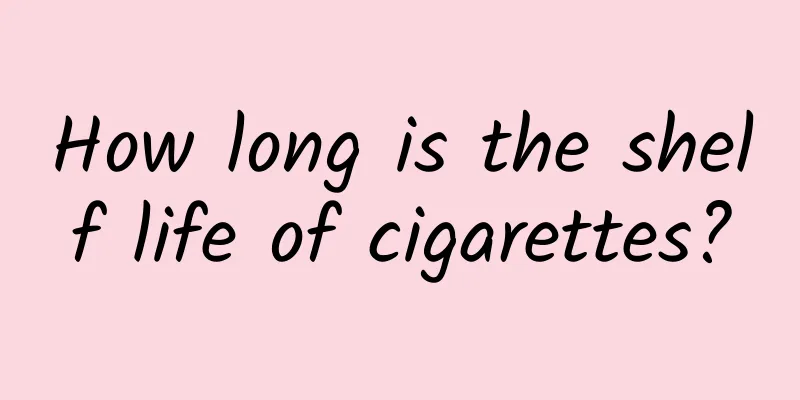 How long is the shelf life of cigarettes?